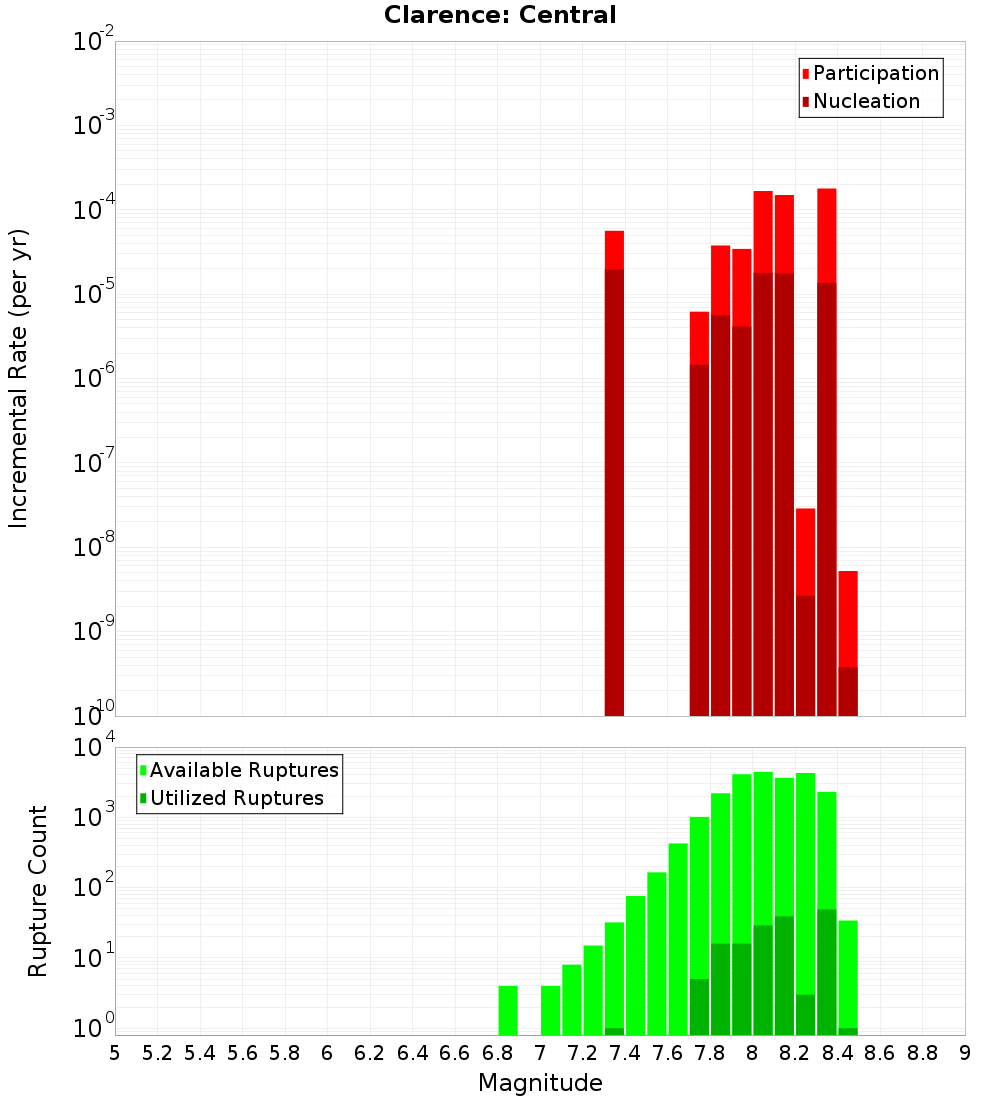 Clarence: Central

Participation
Nucleation

Incremental Rate (per yr)

$10^{-2}$
$10^{-3}$
$10^{-4}$
$10^{-5}$
$10^{-6}$
$10^{-7}$
$10^{-8}$
$10^{-9}$
$10^{-10}$

Available Ruptures
Utilized Ruptures

Rupture Count

$10^{4}$
$10^{3}$
$10^{2}$
$10^{1}$
$10^{0}$

5 5.2 5.4 5.6 5.8 6 6.2 6.4 6.6 6.8 7 7.2 7.4 7.6 7.8 8 8.2 8.4 8.6 8.8 9

Magnitude